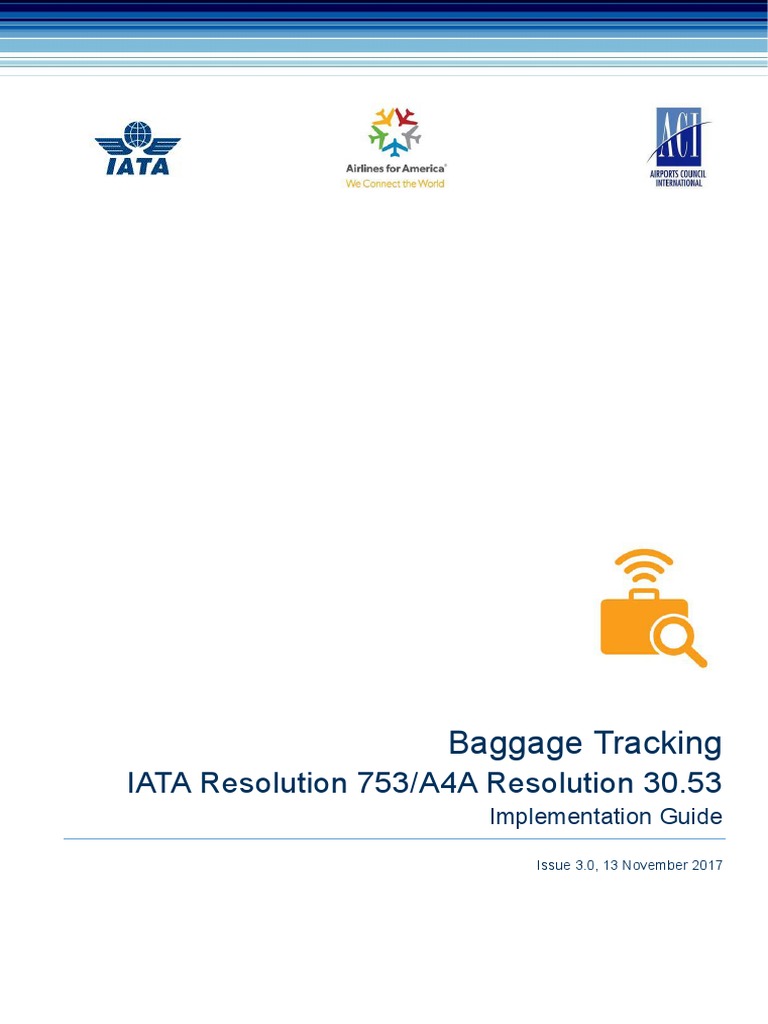 IATA

Airlines for America®
We Connect the World

ACI
AIRPORTS COUNCIL INTERNATIONAL

Baggage Tracking

IATA Resolution 753/A4A Resolution 30.53

Implementation Guide

Issue 3.0, 13 November 2017